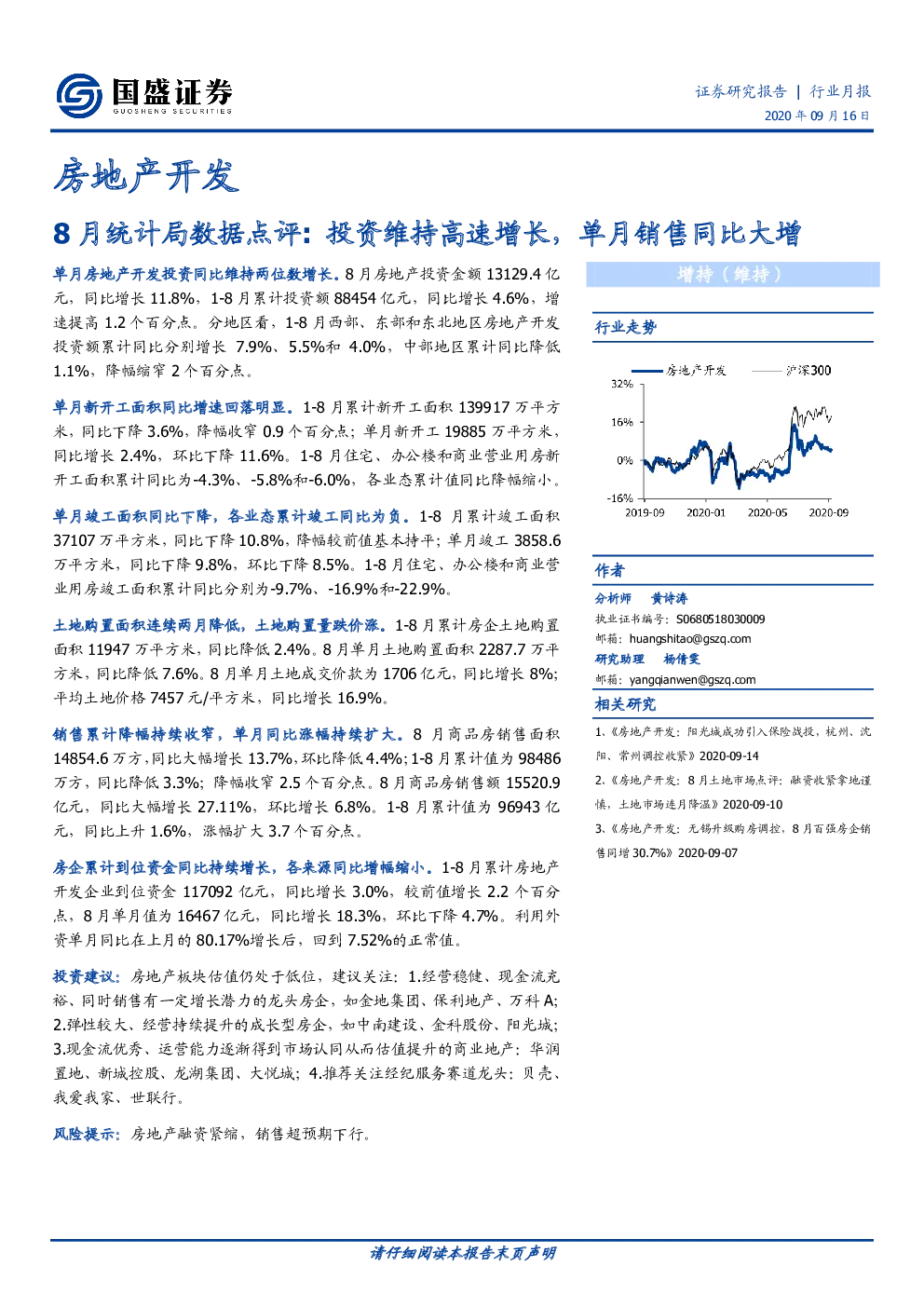 国盛证券
GUOSHENG SECURITIES

证券研究报告 | 行业月报
2020 年 09 月 16 日

房地产开发

8 月统计局数据点评：投资维持高速增长，单月销售同比大增

单月房地产开发投资同比维持两位数增长。8 月房地产投资金额 13129.4 亿元，同比增长 11.8%，1-8 月累计投资额 88454 亿元，同比增长 4.6%，增速提高 1.2 个百分点。分地区看，1-8 月西部、东部和东北地区房地产开发投资额累计同比分别增长 7.9%、5.5%和 4.0%，中部地区累计同比降低 1.1%，降幅缩窄 2 个百分点。

单月新开工面积同比增速回落明显。1-8 月累计新开工面积 139917 万平方米，同比下降 3.6%，降幅收窄 0.9 个百分点；单月新开工 19885 万平方米，同比增长 2.4%，环比下降 11.6%。1-8 月住宅、办公楼和商业营业用房新开工面积累计同比为-4.3%、-5.8%和-6.0%，各业态累计值同比降幅缩小。

单月竣工面积同比下降，各业态累计竣工同比为负。1-8 月累计竣工面积 37107 万平方米，同比下降 10.8%，降幅较前值基本持平；单月竣工 3858.6 万平方米，同比下降 9.8%，环比下降 8.5%。1-8 月住宅、办公楼和商业营业用房竣工面积累计同比分别为-9.7%、-16.9%和-22.9%。

土地购置面积连续两月降低，土地购置量跌价涨。1-8 月累计房企土地购置面积 11947 万平方米，同比降低 2.4%。8 月单月土地购置面积 2287.7 万平方米，同比降低 7.6%。8 月单月土地成交价款为 1706 亿元，同比增长 8%；平均土地价格 7457 元/平方米，同比增长 16.9%。

销售累计降幅持续收窄，单月同比涨幅持续扩大。8 月商品房销售面积 14854.6 万方，同比大幅增长 13.7%，环比降低 4.4%；1-8 月累计值为 98486 万方，同比降低 3.3%；降幅收窄 2.5 个百分点。8 月商品房销售额 15520.9 亿元，同比大幅增长 27.11%，环比增长 6.8%。1-8 月累计值为 96943 亿元，同比上升 1.6%，涨幅扩大 3.7 个百分点。

房企累计到位资金同比持续增长，各来源同比增幅缩小。1-8 月累计房地产开发企业到位资金 117092 亿元，同比增长 3.0%，较前值增长 2.2 个百分点，8 月单月值为 16467 亿元，同比增长 18.3%，环比下降 4.7%。利用外资单月同比在上月的 80.17%增长后，回到 7.52%的正常值。

投资建议：房地产板块估值仍处于低位，建议关注：1.经营稳健、现金流充裕、同时销售有一定增长潜力的龙头房企，如金地集团、保利地产、万科 A；2.弹性较大、经营持续提升的成长型房企，如中南建设、金科股份、阳光城；3.现金流优秀、运营能力逐渐得到市场认同从而估值提升的商业地产：华润置地、新城控股、龙湖集团、大悦城；4.推荐关注经纪服务赛道龙头：贝壳、我爱我家、世联行。

风险提示：房地产融资紧缩，销售超预期下行。

增持（维持）

行业走势

房地产开发 沪深300
32%
16%
0%
-16%
2019-09 2020-01 2020-05 2020-09

作者

分析师 黄诗涛
执业证书编号：S0680518030009
邮箱：huangshitao@gszq.com
研究助理 杨倩雯
邮箱：yangqianwen@gszq.com

相关研究

1、《房地产开发：阳光城成功引入保险战投，杭州、沈阳、常州调控收紧》2020-09-14
2、《房地产开发：8 月土地市场点评：融资收紧拿地谨慎，土地市场连月降温》2020-09-10
3、《房地产开发：无锡升级购房调控，8 月百强房企销售同增 30.7%》2020-09-07

请仔细阅读本报告末页声明